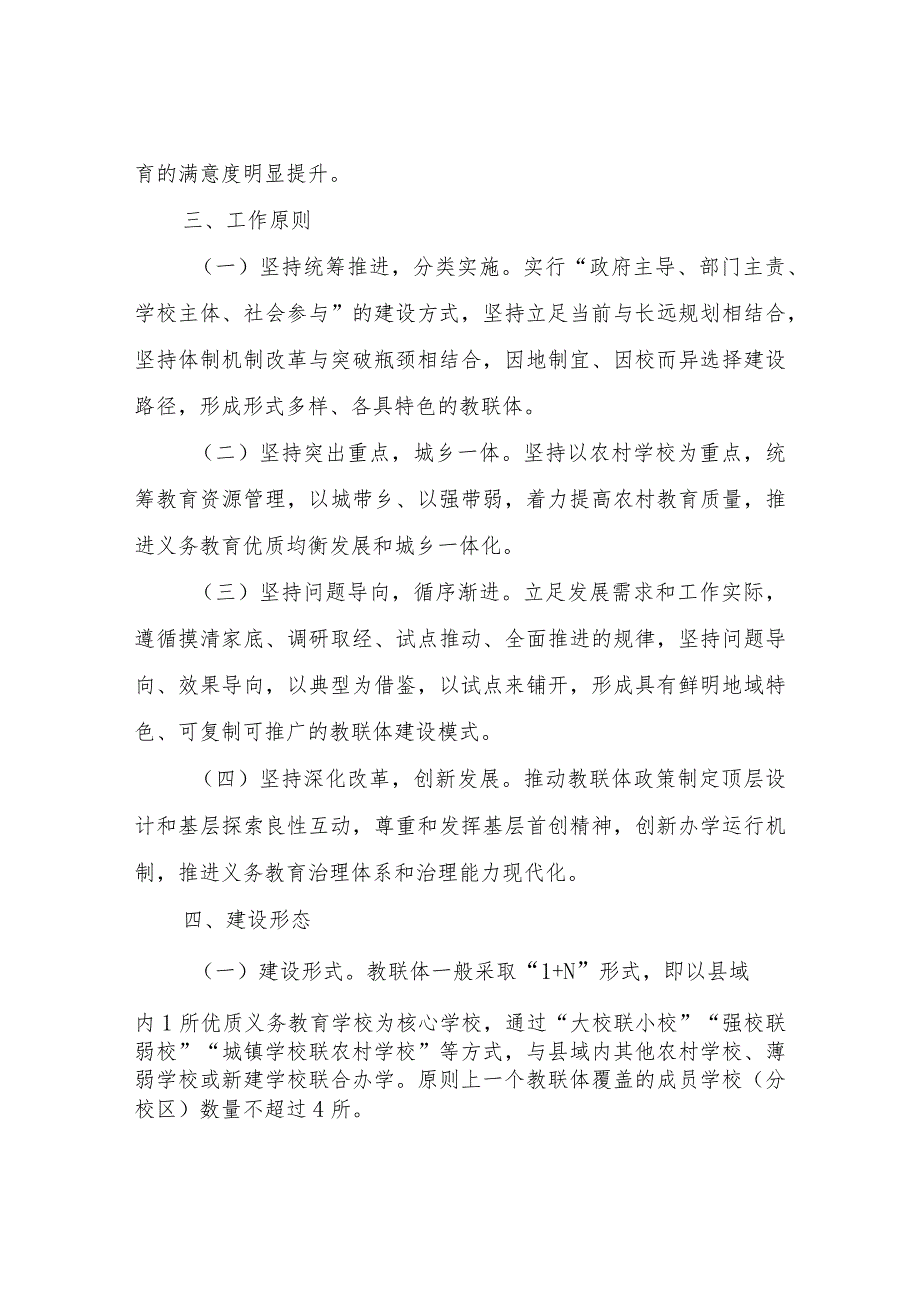 育的满意度明显提升。

三、工作原则

（一）坚持统筹推进，分类实施。实行“政府主导、部门主责、学校主体、社会参与”的建设方式，坚持立足当前与长远规划相结合，坚持体制机制改革与突破瓶颈相结合，因地制宜、因校而异选择建设路径，形成形式多样、各具特色的教联体。

（二）坚持突出重点，城乡一体。坚持以农村学校为重点，统筹教育资源管理，以城带乡、以强带弱，着力提高农村教育质量，推进义务教育优质均衡发展和城乡一体化。

（三）坚持问题导向，循序渐进。立足发展需求和工作实际，遵循摸清家底、调研取经、试点推动、全面推进的规律，坚持问题导向、效果导向，以典型为借鉴，以试点来铺开，形成具有鲜明地域特色、可复制可推广的教联体建设模式。

（四）坚持深化改革，创新发展。推动教联体政策制定顶层设计和基层探索良性互动，尊重和发挥基层首创精神，创新办学运行机制，推进义务教育治理体系和治理能力现代化。

四、建设形态

（一）建设形式。教联体一般采取“1+N”形式，即以县域内1所优质义务教育学校为核心学校，通过“大校联小校”“强校联弱校”“城镇学校联农村学校”等方式，与县域内其他农村学校、薄弱学校或新建学校联合办学。原则上一个教联体覆盖的成员学校（分校区）数量不超过4所。